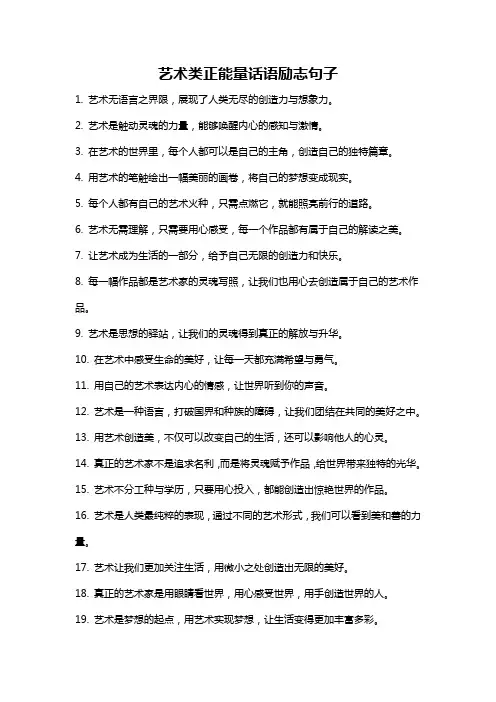 艺术类正能量话语励志句子

1. 艺术无语言之界限，展现了人类无尽的创造力与想象力。

2. 艺术是触动灵魂的力量，能够唤醒内心的感知与激情。

3. 在艺术的世界里，每个人都可以是自己的主角，创造自己的独特篇章。

4. 用艺术的笔触绘出一幅美丽的画卷，将自己的梦想变成现实。

5. 每个人都有自己的艺术火种，只需点燃它，就能照亮前行的道路。

6. 艺术无需理解，只需要用心感受，每一个作品都有属于自己的解读之美。

7. 让艺术成为生活的一部分，给予自己无限的创造力和快乐。

8. 每一幅作品都是艺术家的灵魂写照，让我们也用心去创造属于自己的艺术作品。

9. 艺术是思想的驿站，让我们的灵魂得到真正的解放与升华。

10. 在艺术中感受生命的美好，让每一天都充满希望与勇气。

11. 用自己的艺术表达内心的情感，让世界听到你的声音。

12. 艺术是一种语言，打破国界和种族的障碍，让我们团结在共同的美好之中。

13. 用艺术创造美，不仅可以改变自己的生活，还可以影响他人的心灵。

14. 真正的艺术家不是追求名利，而是将灵魂赋予作品，给世界带来独特的光华。

15. 艺术不分工种与学历，只要用心投入，都能创造出惊艳世界的作品。

16. 艺术是人类最纯粹的表现，通过不同的艺术形式，我们可以看到美和善的力量。

17. 艺术让我们更加关注生活，用微小之处创造出无限的美好。

18. 真正的艺术家是用眼睛看世界，用心感受世界，用手创造世界的人。

19. 艺术是梦想的起点，用艺术实现梦想，让生活变得更加丰富多彩。